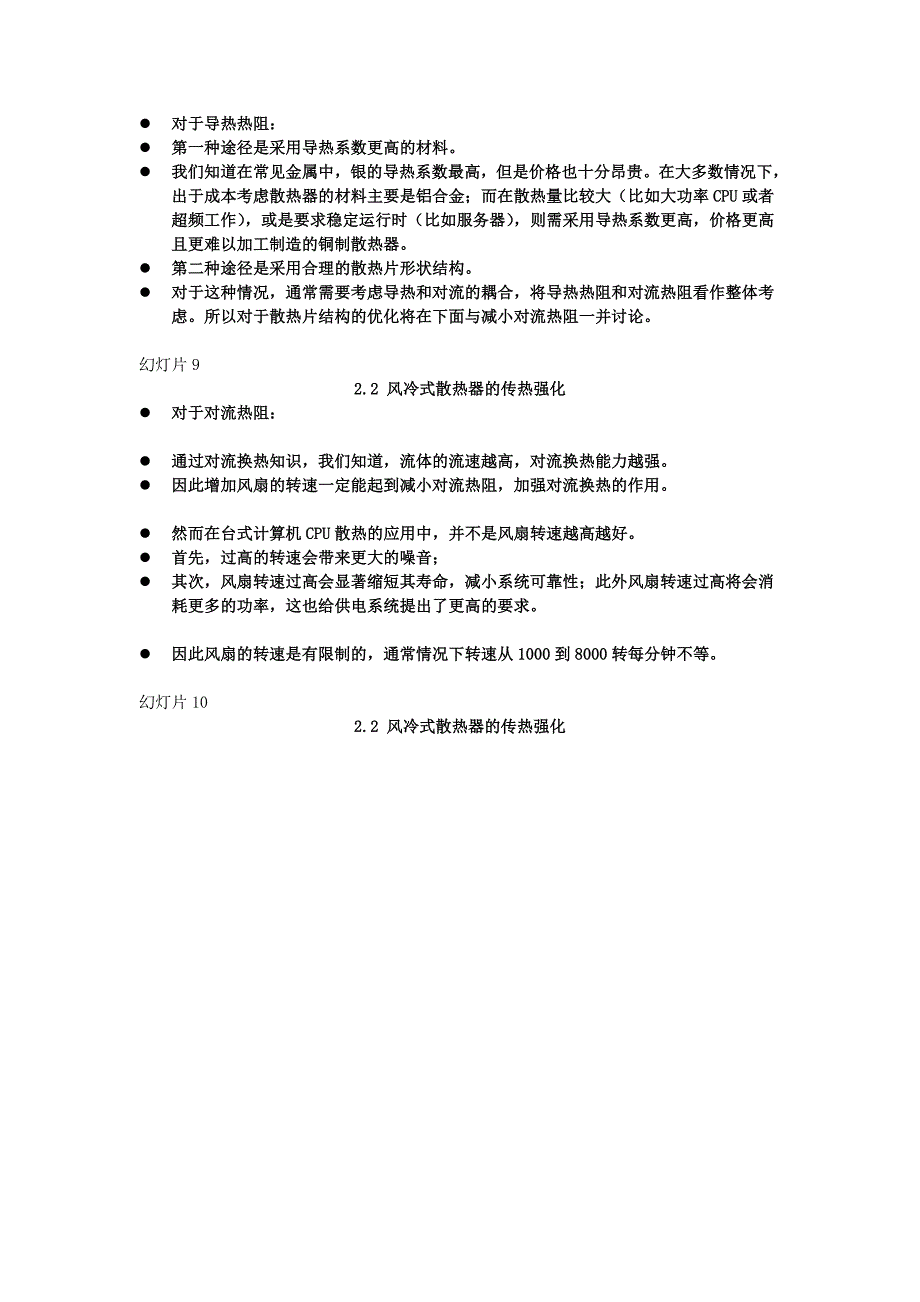 ● 对于导热热阻：
● 第一种途径是采用导热系数更高的材料。
● 我们知道在常见金属中，银的导热系数最高，但是价格也十分昂贵。在大多数情况下，出于成本考虑散热器的材料主要是铝合金；而在散热量比较大（比如大功率 CPU 或者超频工作），或是要求稳定运行时（比如服务器），则需采用导热系数更高，价格更高且更难以加工制造的铜制散热器。
● 第二种途径是采用合理的散热片形状结构。
● 对于这种情况，通常需要考虑导热和对流的耦合，将导热热阻和对流热阻看作整体考虑。所以对于散热片结构的优化将在下面与减小对流热阻一并讨论。

幻灯片 9

2.2 风冷式散热器的传热强化

● 对于对流热阻：

● 通过对流换热知识，我们知道，流体的流速越高，对流换热能力越强。
● 因此增加风扇的转速一定能起到减小对流热阻，加强对流换热的作用。

● 然而在台式计算机 CPU 散热的应用中，并不是风扇转速越高越好。
● 首先，过高的转速会带来更大的噪音；
● 其次，风扇转速过高会显著缩短其寿命，减小系统可靠性；此外风扇转速过高将会消耗更多的功率，这也给供电系统提出了更高的要求。

● 因此风扇的转速是有限制的，通常情况下转速从 1000 到 8000 转每分钟不等。

幻灯片 10

2.2 风冷式散热器的传热强化